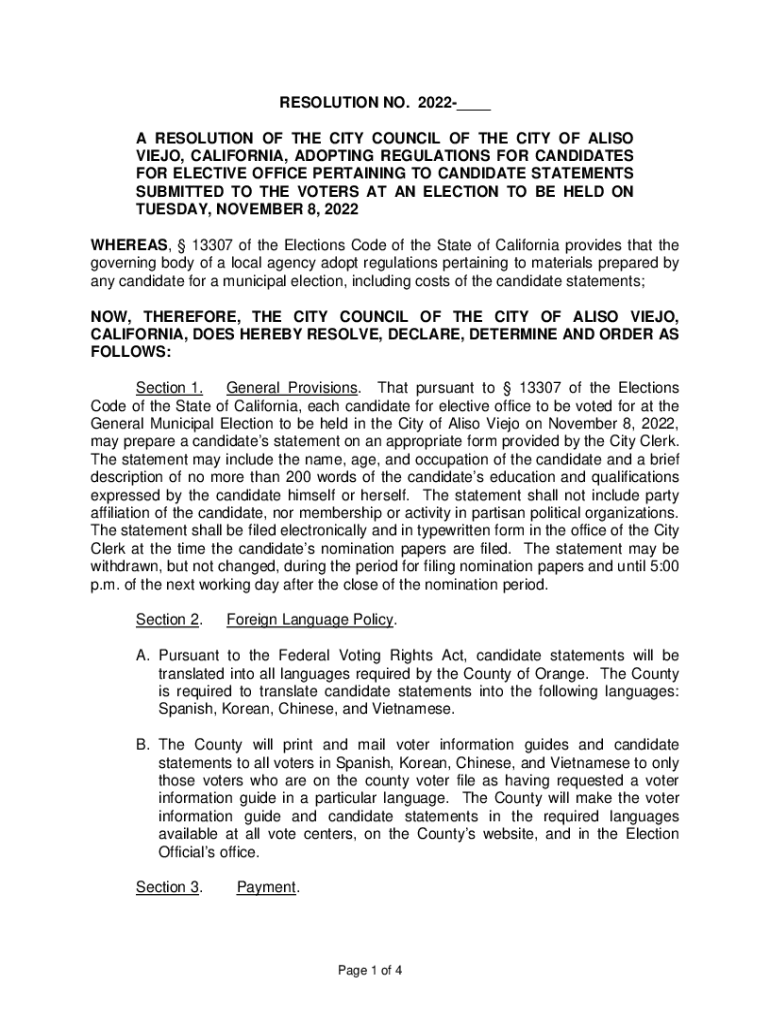 RESOLUTION NO. 2022-____

A RESOLUTION OF THE CITY COUNCIL OF THE CITY OF ALISO VIEJO, CALIFORNIA, ADOPTING REGULATIONS FOR CANDIDATES FOR ELECTIVE OFFICE PERTAINING TO CANDIDATE STATEMENTS SUBMITTED TO THE VOTERS AT AN ELECTION TO BE HELD ON TUESDAY, NOVEMBER 8, 2022

WHEREAS, § 13307 of the Elections Code of the State of California provides that the governing body of a local agency adopt regulations pertaining to materials prepared by any candidate for a municipal election, including costs of the candidate statements;

NOW, THEREFORE, THE CITY COUNCIL OF THE CITY OF ALISO VIEJO, CALIFORNIA, DOES HEREBY RESOLVE, DECLARE, DETERMINE AND ORDER AS FOLLOWS:

Section 1. General Provisions. That pursuant to § 13307 of the Elections Code of the State of California, each candidate for elective office to be voted for at the General Municipal Election to be held in the City of Aliso Viejo on November 8, 2022, may prepare a candidate's statement on an appropriate form provided by the City Clerk. The statement may include the name, age, and occupation of the candidate and a brief description of no more than 200 words of the candidate's education and qualifications expressed by the candidate himself or herself. The statement shall not include party affiliation of the candidate, nor membership or activity in partisan political organizations. The statement shall be filed electronically and in typewritten form in the office of the City Clerk at the time the candidate's nomination papers are filed. The statement may be withdrawn, but not changed, during the period for filing nomination papers and until 5:00 p.m. of the next working day after the close of the nomination period.

Section 2. Foreign Language Policy.

A. Pursuant to the Federal Voting Rights Act, candidate statements will be translated into all languages required by the County of Orange. The County is required to translate candidate statements into the following languages: Spanish, Korean, Chinese, and Vietnamese.

B. The County will print and mail voter information guides and candidate statements to all voters in Spanish, Korean, Chinese, and Vietnamese to only those voters who are on the county voter file as having requested a voter information guide in a particular language. The County will make the voter information guide and candidate statements in the required languages available at all vote centers, on the County's website, and in the Election Official's office.

Section 3. Payment.

Page 1 of 4